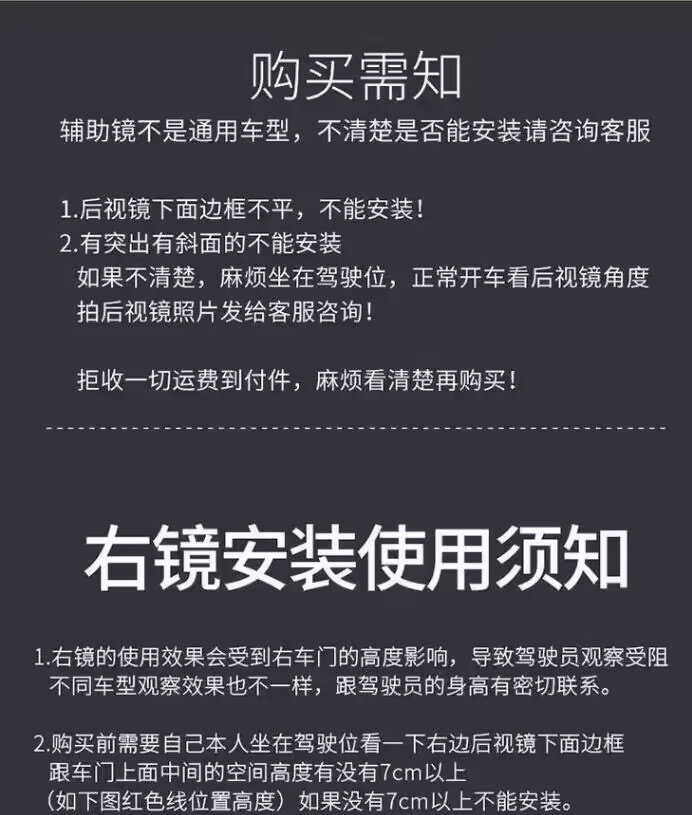 购买需知

辅助镜不是通用车型，不清楚是否能安装请咨询客服

1.后视镜下面边框不平，不能安装！
2.有突出有斜面的不能安装
如果不清楚，麻烦坐在驾驶位，正常开车看后视镜角度
拍后视镜照片发给客服咨询！

拒收一切运费到付件，麻烦看清楚再购买！

右镜安装使用须知

1.右镜的使用效果会受到右车门的高度影响，导致驾驶员观察受阻
不同车型观察效果也不一样，跟驾驶员的身高有密切联系。

2.购买前需要自己本人坐在驾驶位看一下右边后视镜下面边框
跟车门上面中间的空间高度有没有7cm以上
（如下图红色线位置高度）如果没有7cm以上不能安装。